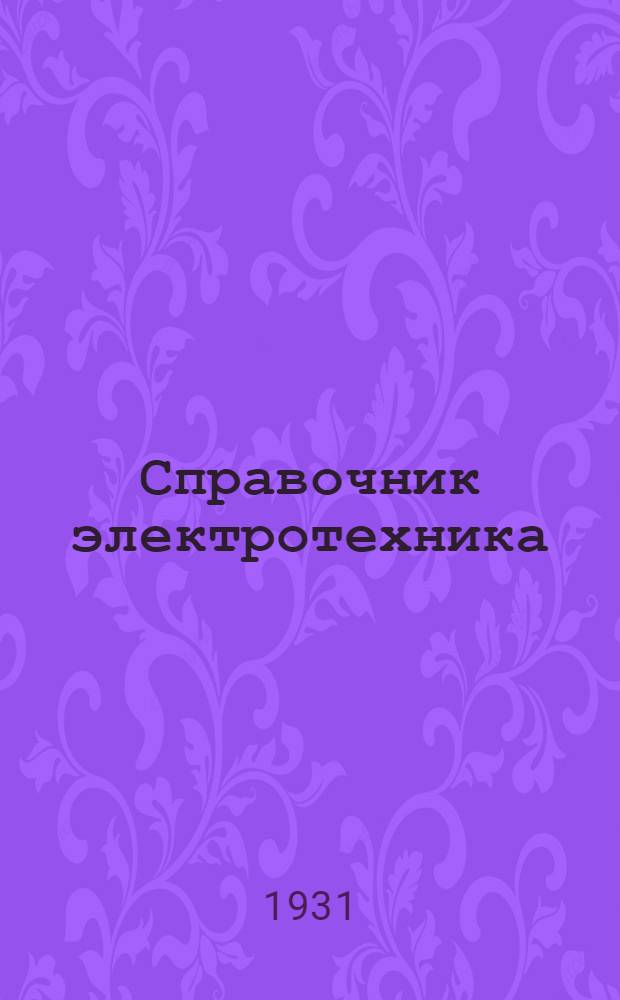 Справочник электротехника

1931